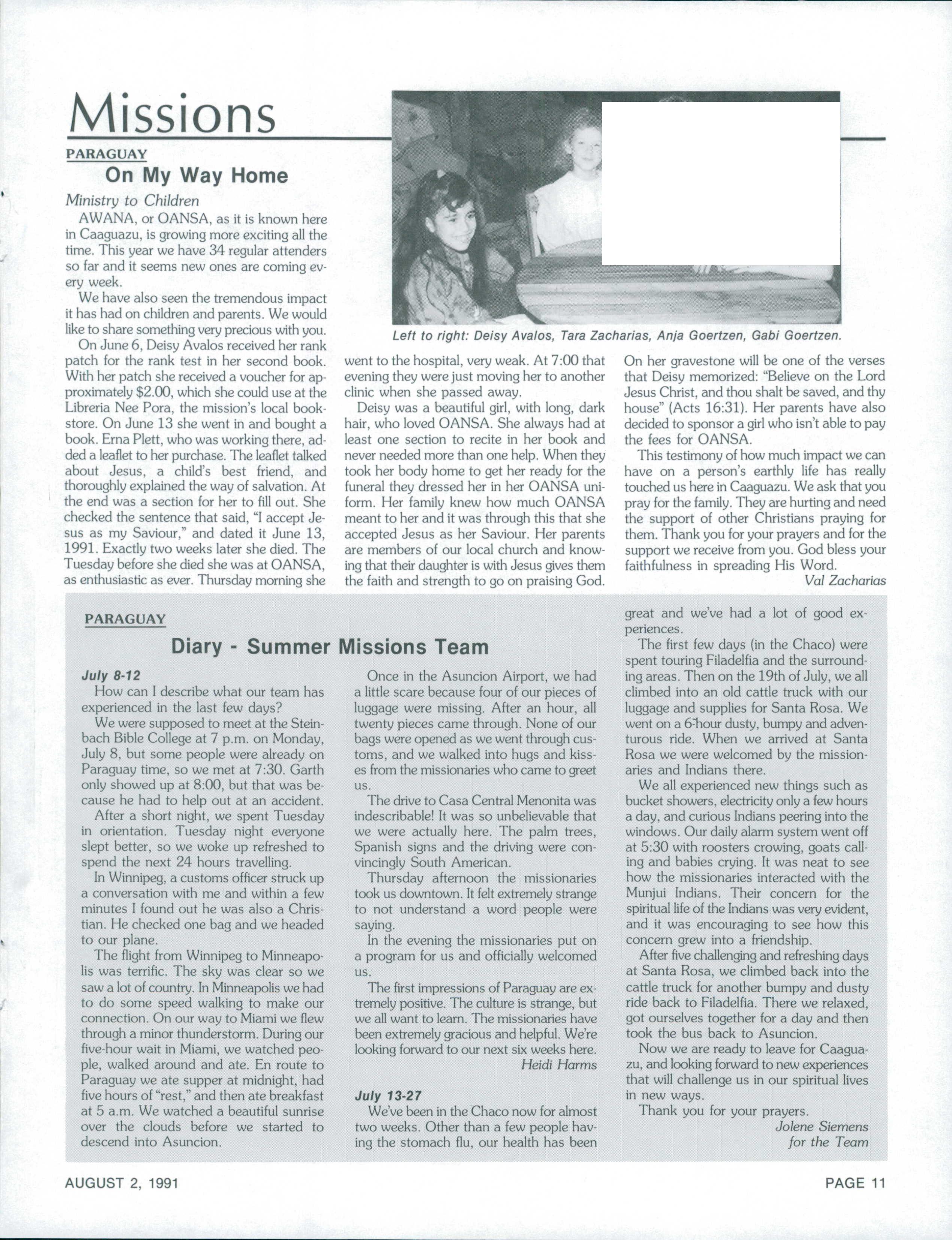 Missions

PARAGUAY

On My Way Home

Ministry to Children

AWANA, or OANSA, as it is known here in Caaguazu, is growing more exciting all the time. This year we have 34 regular attenders so far and it seems new ones are coming every week.

We have also seen the tremendous impact it has had on children and parents. We would like to share something very precious with you.

On June 6, Deisy Avalos received her rank patch for the rank test in her second book. With her patch she received a voucher for approximately $2.00, which she could use at the Libreria Nee Pora, the mission's local bookstore. On June 13 she went in and bought a book. Erna Plett, who was working there, added a leaflet to her purchase. The leaflet talked about Jesus, a child's best friend, and thoroughly explained the way of salvation. At the end was a section for her to fill out. She checked the sentence that said, "I accept Jesus as my Saviour," and dated it June 13, 1991. Exactly two weeks later she died. The Tuesday before she died she was at OANSA, as enthusiastic as ever. Thursday morning she went to the hospital, very weak. At 7:00 that evening they were just moving her to another clinic when she passed away.

Deisy was a beautiful girl, with long, dark hair, who loved OANSA. She always had at least one section to recite in her book and never needed more than one help. When they took her body home to get her ready for the funeral they dressed her in her OANSA uniform. Her family knew how much OANSA meant to her and it was through this that she accepted Jesus as her Saviour. Her parents are members of our local church and knowing that their daughter is with Jesus gives them the faith and strength to go on praising God. On her gravestone will be one of the verses that Deisy memorized: "Believe on the Lord Jesus Christ, and thou shalt be saved, and thy house" (Acts 16:31). Her parents have also decided to sponsor a girl who isn't able to pay the fees for OANSA.

This testimony of how much impact we can have on a person's earthly life has really touched us here in Caaguazu. We ask that you pray for the family. They are hurting and need the support of other Christians praying for them. Thank you for your prayers and for the support we receive from you. God bless your faithfulness in spreading His Word.

Val Zacharias

Left to right: Deisy Avalos, Tara Zacharias, Anja Goertzen, Gabi Goertzen.

PARAGUAY

Diary - Summer Missions Team

July 8-12

How can I describe what our team has experienced in the last few days?

We were supposed to meet at the Steinbach Bible College at 7 p.m. on Monday, July 8, but some people were already on Paraguay time, so we met at 7:30. Garth only showed up at 8:00, but that was because he had to help out at an accident.

After a short night, we spent Tuesday in orientation. Tuesday night everyone slept better, so we woke up refreshed to spend the next 24 hours travelling.

In Winnipeg, a customs officer struck up a conversation with me and within a few minutes I found out he was also a Christian. He checked one bag and we headed to our plane.

The flight from Winnipeg to Minneapolis was terrific. The sky was clear so we saw a lot of country. In Minneapolis we had to do some speed walking to make our connection. On our way to Miami we flew through a minor thunderstorm. During our five-hour wait in Miami, we watched people, walked around and ate. En route to Paraguay we ate supper at midnight, had five hours of "rest," and then ate breakfast at 5 a.m. We watched a beautiful sunrise over the clouds before we started to descend into Asuncion.

Once in the Asuncion Airport, we had a little scare because four of our pieces of luggage were missing. After an hour, all twenty pieces came through. None of our bags were opened as we went through customs, and we walked into hugs and kisses from the missionaries who came to greet us.

The drive to Casa Central Menonita was indescribable! It was so unbelievable that we were actually here. The palm trees, Spanish signs and the driving were convincingly South American.

Thursday afternoon the missionaries took us downtown. It felt extremely strange to not understand a word people were saying.

In the evening the missionaries put on a program for us and officially welcomed us.

The first impressions of Paraguay are extremely positive. The culture is strange, but we all want to learn. The missionaries have been extremely gracious and helpful. We're looking forward to our next six weeks here.

Heidi Harms

July 13-27

We've been in the Chaco now for almost two weeks. Other than a few people having the stomach flu, our health has been great and we've had a lot of good experiences.

The first few days (in the Chaco) were spent touring Filadelfia and the surrounding areas. Then on the 19th of July, we all climbed into an old cattle truck with our luggage and supplies for Santa Rosa. We went on a 6-hour dusty, bumpy and adventurous ride. When we arrived at Santa Rosa we were welcomed by the missionaries and Indians there.

We all experienced new things such as bucket showers, electricity only a few hours a day, and curious Indians peering into the windows. Our daily alarm system went off at 5:30 with roosters crowing, goats calling and babies crying. It was neat to see how the missionaries interacted with the Munjui Indians. Their concern for the spiritual life of the Indians was very evident, and it was encouraging to see how this concern grew into a friendship.

After five challenging and refreshing days at Santa Rosa, we climbed back into the cattle truck for another bumpy and dusty ride back to Filadelfia. There we relaxed, got ourselves together for a day and then took the bus back to Asuncion.

Now we are ready to leave for Caaguazu, and looking forward to new experiences that will challenge us in our spiritual lives in new ways.

Thank you for your prayers.

Jolene Siemens
for the Team

AUGUST 2, 1991

PAGE 11